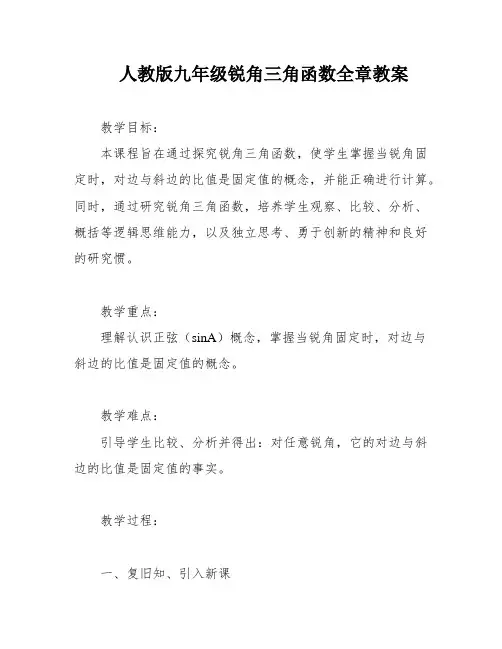 人教版九年级锐角三角函数全章教案

教学目标：

本课程旨在通过探究锐角三角函数，使学生掌握当锐角固定时，对边与斜边的比值是固定值的概念，并能正确进行计算。同时，通过研究锐角三角函数，培养学生观察、比较、分析、概括等逻辑思维能力，以及独立思考、勇于创新的精神和良好的研究惯。

教学重点：

理解认识正弦（sinA）概念，掌握当锐角固定时，对边与斜边的比值是固定值的概念。

教学难点：

引导学生比较、分析并得出：对任意锐角，它的对边与斜边的比值是固定值的事实。

教学过程：

一、复旧知、引入新课